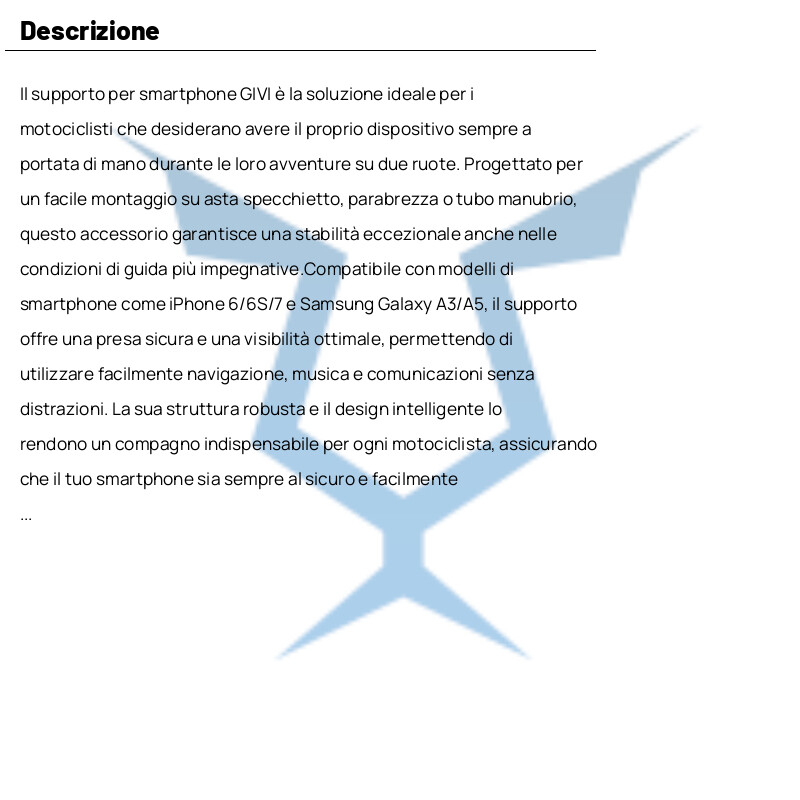 Descrizione

Il supporto per smartphone GIVI è la soluzione ideale per i motociclisti che desiderano avere il proprio dispositivo sempre a portata di mano durante le loro avventure su due ruote. Progettato per un facile montaggio su asta specchietto, parabrezza o tubo manubrio, questo accessorio garantisce una stabilità eccezionale anche nelle condizioni di guida più impegnative.Compatibile con modelli di smartphone come iPhone 6/6S/7 e Samsung Galaxy A3/A5, il supporto offre una presa sicura e una visibilità ottimale, permettendo di utilizzare facilmente navigazione, musica e comunicazioni senza distrazioni. La sua struttura robusta e il design intelligente lo rendono un compagno indispensabile per ogni motociclista, assicurando che il tuo smartphone sia sempre al sicuro e facilmente
...